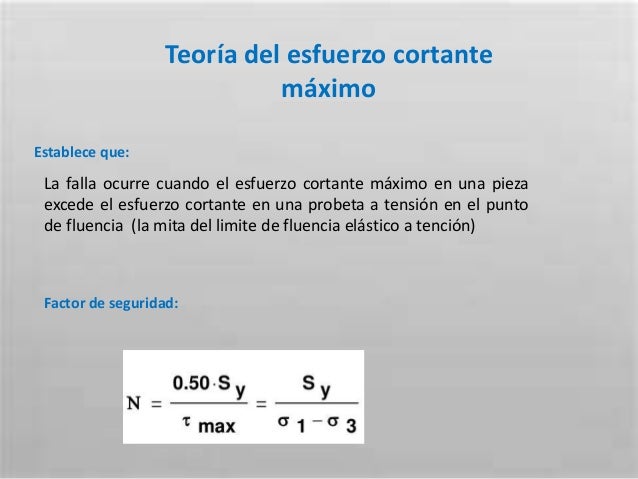 Teoría del esfuerzo cortante máximo

Establece que:

La falla ocurre cuando el esfuerzo cortante máximo en una pieza excede el esfuerzo cortante en una probeta a tensión en el punto de fluencia (la mita del limite de fluencia elástico a tención)

Factor de seguridad:

$N = \frac{0.50 \cdot S_y}{\tau_{max}} = \frac{S_y}{\sigma_1 - \sigma_3}$